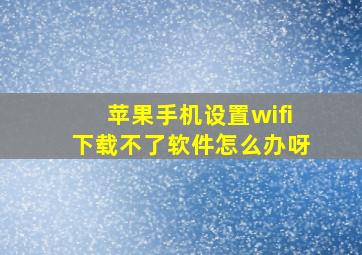 苹果手机设置wifi
下载不了软件怎么办呀